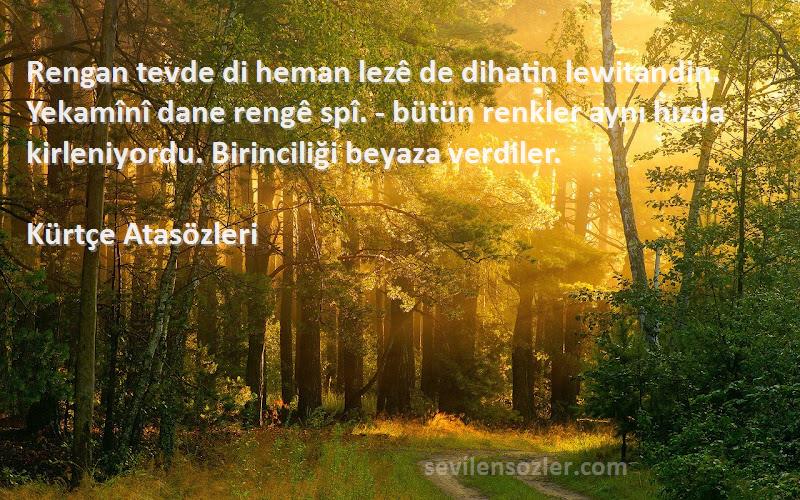 Rengan tevde di heman lezê de dihatin lewitandin. Yekamînî dane rengê spî. - bütün renkler aynı hızda kirleniyordu. Birinciliği beyaza verdiler.

Kürtçe Atasözleri

sevilensozler.com